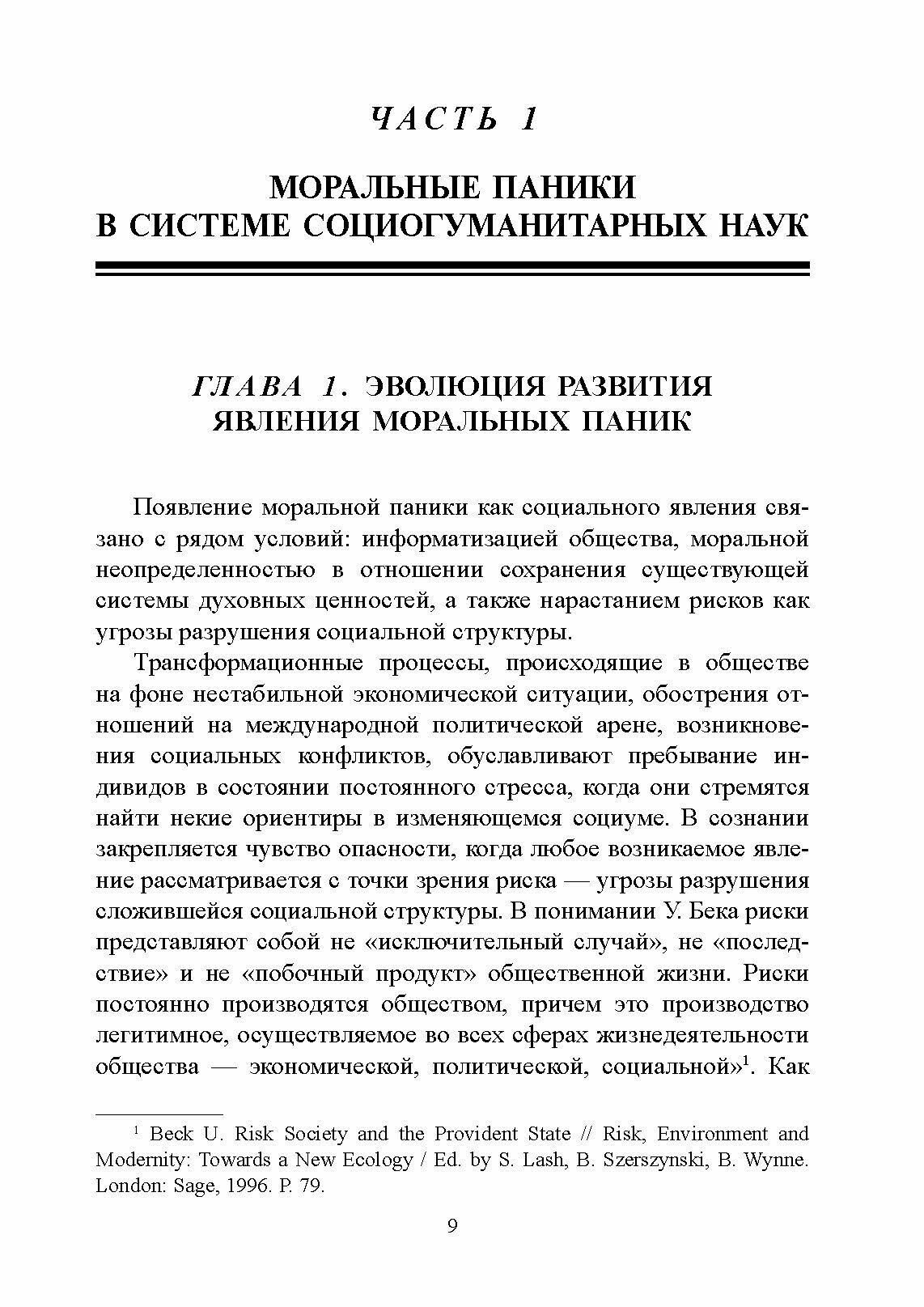 ЧАСТЬ 1

МОРАЛЬНЫЕ ПАНИКИ В СИСТЕМЕ СОЦИОГУМАНИТАРНЫХ НАУК

ГЛАВА 1. ЭВОЛЮЦИЯ РАЗВИТИЯ ЯВЛЕНИЯ МОРАЛЬНЫХ ПАНИК

Появление моральной паники как социального явления связано с рядом условий: информатизацией общества, моральной неопределенностью в отношении сохранения существующей системы духовных ценностей, а также нарастанием рисков как угрозы разрушения социальной структуры.

Трансформационные процессы, происходящие в обществе на фоне нестабильной экономической ситуации, обострения отношений на международной политической арене, возникновения социальных конфликтов, обуславливают пребывание индивидов в состоянии постоянного стресса, когда они стремятся найти некие ориентиры в изменяющемся социуме. В сознании закрепляется чувство опасности, когда любое возникаемое явление рассматривается с точки зрения риска — угрозы разрушения сложившейся социальной структуры. В понимании У. Бека риски представляют собой не «исключительный случай», не «последствие» и не «побочный продукт» общественной жизни. Риски постоянно производятся обществом, причем это производство легитимное, осуществляемое во всех сферах жизнедеятельности общества — экономической, политической, социальной»$^1$. Как

$^1$ Beck U. Risk Society and the Provident State // Risk, Environment and Modernity: Towards a New Ecology / Ed. by S. Lash, B. Szerszynski, B. Wynne. London: Sage, 1996. P. 79.

9